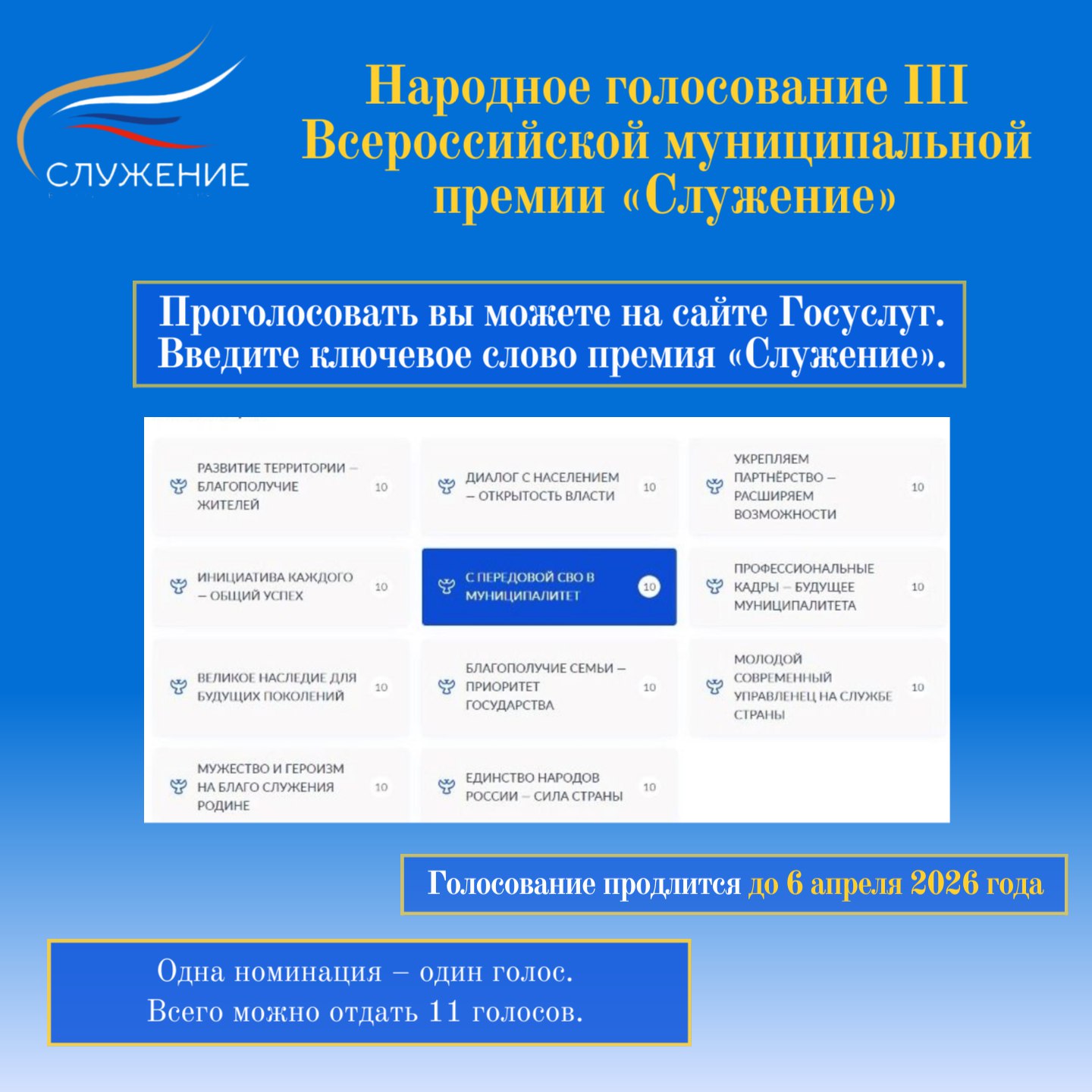 СЛУЖЕНИЕ

Народное голосование III Всероссийской муниципальной премии «Служение»

Проголосовать вы можете на сайте Госуслуг. Введите ключевое слово премия «Служение».

РАЗВИТИЕ ТЕРРИТОРИИ – БЛАГОПОЛУЧИЕ ЖИТЕЛЕЙ 10

ДИАЛОГ С НАСЕЛЕНИЕМ – ОТКРЫТОСТЬ ВЛАСТИ 10

УКРЕПЛЯЕМ ПАРТНЁРСТВО – РАСШИРЯЕМ ВОЗМОЖНОСТИ 10

ИНИЦИАТИВА КАЖДОГО – ОБЩИЙ УСПЕХ 10

С ПЕРЕДОВОЙ СВО В МУНИЦИПАЛИТЕТ 10

ПРОФЕССИОНАЛЬНЫЕ КАДРЫ – БУДУЩЕЕ МУНИЦИПАЛИТЕТА 10

ВЕЛИКОЕ НАСЛЕДИЕ ДЛЯ БУДУЩИХ ПОКОЛЕНИЙ 10

БЛАГОПОЛУЧИЕ СЕМЬИ – ПРИОРИТЕТ ГОСУДАРСТВА 10

МОЛОДОЙ СОВРЕМЕННЫЙ УПРАВЛЕНЕЦ НА СЛУЖБЕ СТРАНЫ 10

МУЖЕСТВО И ГЕРОИЗМ НА БЛАГО СЛУЖЕНИЯ РОДИНЕ 10

ЕДИНСТВО НАРОДОВ РОССИИ – СИЛА СТРАНЫ 10

Голосование продлится до 6 апреля 2026 года

Одна номинация – один голос.
Всего можно отдать 11 голосов.